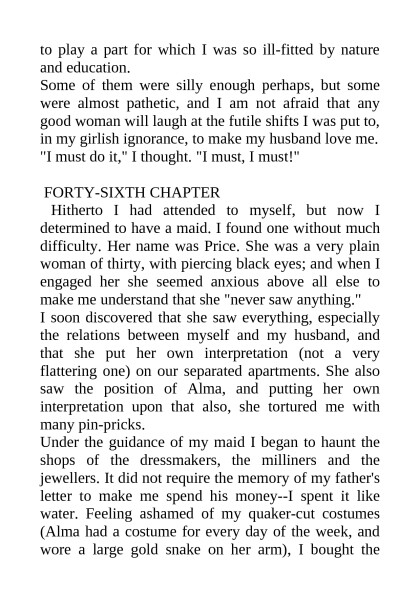 to play a part for which I was so ill-fitted by nature and education.
Some of them were silly enough perhaps, but some were almost pathetic, and I am not afraid that any good woman will laugh at the futile shifts I was put to, in my girlish ignorance, to make my husband love me. "I must do it," I thought. "I must, I must!"

FORTY-SIXTH CHAPTER
Hitherto I had attended to myself, but now I determined to have a maid. I found one without much difficulty. Her name was Price. She was a very plain woman of thirty, with piercing black eyes; and when I engaged her she seemed anxious above all else to make me understand that she "never saw anything."
I soon discovered that she saw everything, especially the relations between myself and my husband, and that she put her own interpretation (not a very flattering one) on our separated apartments. She also saw the position of Alma, and putting her own interpretation upon that also, she tortured me with many pin-pricks.
Under the guidance of my maid I began to haunt the shops of the dressmakers, the milliners and the jewellers. It did not require the memory of my father's letter to make me spend his money--I spent it like water. Feeling ashamed of my quaker-cut costumes (Alma had a costume for every day of the week, and wore a large gold snake on her arm), I bought the